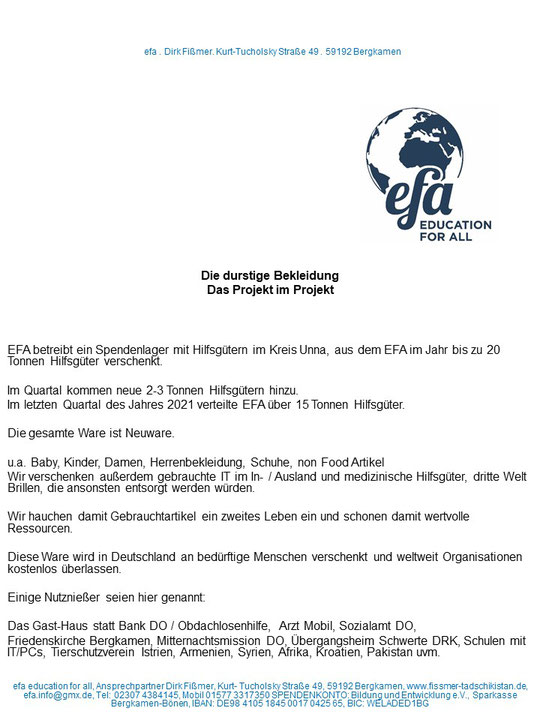 efa . Dirk Fißmer. Kurt-Tucholsky Straße 49 . 59192 Bergkamen

efa
EDUCATION FOR ALL

Die durstige Bekleidung
Das Projekt im Projekt

EFA betreibt ein Spendenlager mit Hilfsgütern im Kreis Unna, aus dem EFA im Jahr bis zu 20 Tonnen Hilfsgüter verschenkt.

Im Quartal kommen neue 2-3 Tonnen Hilfsgütern hinzu.
Im letzten Quartal des Jahres 2021 verteilte EFA über 15 Tonnen Hilfsgüter.

Die gesamte Ware ist Neuware.

u.a. Baby, Kinder, Damen, Herrenbekleidung, Schuhe, non Food Artikel
Wir verschenken außerdem gebrauchte IT im In- / Ausland und medizinische Hilfsgüter, dritte Welt Brillen, die ansonsten entsorgt werden würden.

Wir hauchen damit Gebrauchtartikel ein zweites Leben ein und schonen damit wertvolle Ressourcen.

Diese Ware wird in Deutschland an bedürftige Menschen verschenkt und weltweit Organisationen kostenlos überlassen.

Einige Nutznießer seien hier genannt:

Das Gast-Haus statt Bank DO / Obdachlosenhilfe, Arzt Mobil, Sozialamt DO, Friedenskirche Bergkamen, Mitternachtsmission DO, Übergangsheim Schwerte DRK, Schulen mit IT/PCs, Tierschutzverein Istrien, Armenien, Syrien, Afrika, Kroatien, Pakistan uvm.

efa education for all, Ansprechpartner Dirk Fißmer, Kurt- Tucholsky Straße 49, 59192 Bergkamen, www.fissmer-tadschikistan.de, efa.info@gmx.de, Tel: 02307 4384145, Mobil 01577 3317350 SPENDENKONTO: Bildung und Entwicklung e.V., Sparkasse Bergkamen-Bönen, IBAN: DE98 4105 1845 0017 0425 65, BIC: WELADED1BG